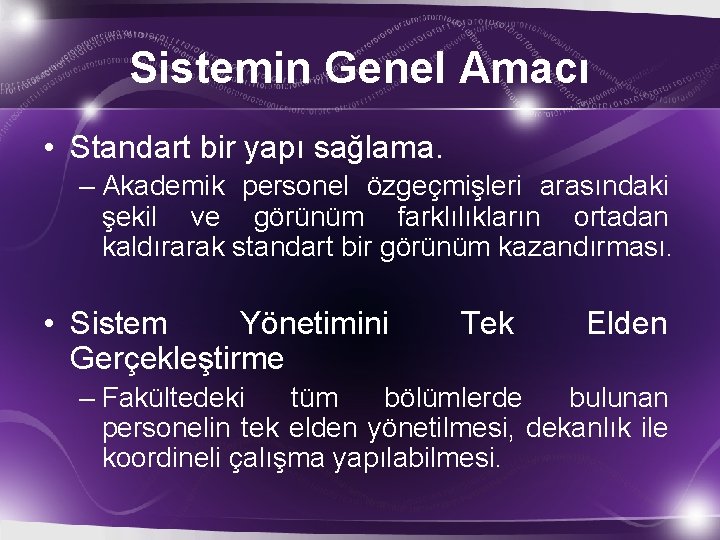 Sistemin Genel Amacı

• Standart bir yapı sağlama.
– Akademik personel özgeçmişleri arasındaki şekil ve görünüm farklılıkların ortadan kaldırarak standart bir görünüm kazandırması.

• Sistem Yönetimini Tek Elden Gerçekleştirme
– Fakültedeki tüm bölümlerde bulunan personelin tek elden yönetilmesi, dekanlık ile koordineli çalışma yapılabilmesi.